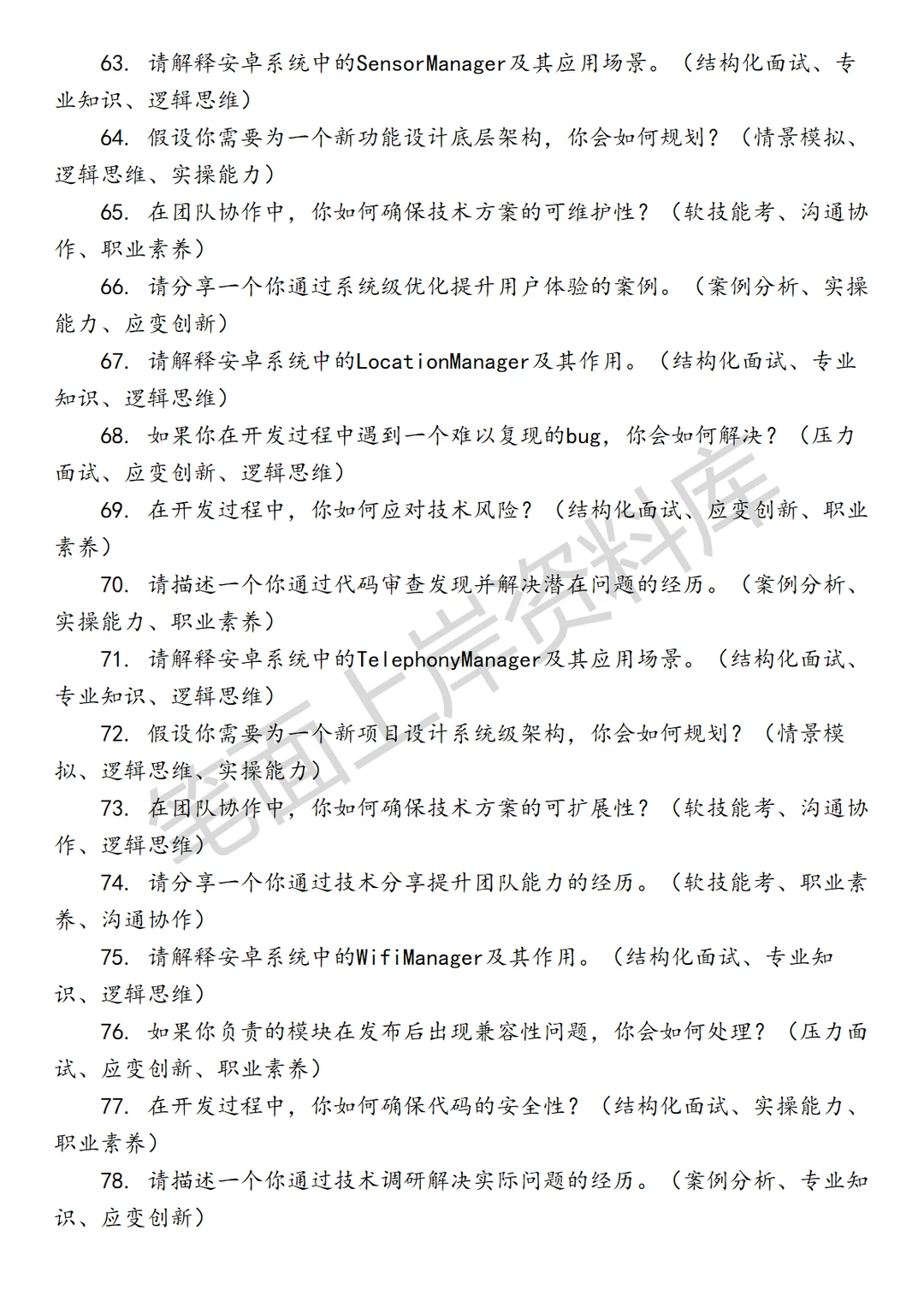 63. 请解释安卓系统中的SensorManager及其应用场景。（结构化面试、专业知识、逻辑思维）

64. 假设你需要为一个新功能设计底层架构，你会如何规划？（情景模拟、逻辑思维、实操能力）

65. 在团队协作中，你如何确保技术方案的可维护性？（软技能考、沟通协作、职业素养）

66. 请分享一个你通过系统级优化提升用户体验的案例。（案例分析、实操能力、应变创新）

67. 请解释安卓系统中的LocationManager及其作用。（结构化面试、专业知识、逻辑思维）

68. 如果你在开发过程中遇到一个难以复现的bug，你会如何解决？（压力面试、应变创新、逻辑思维）

69. 在开发过程中，你如何应对技术风险？（结构化面试、应变创新、职业素养）

70. 请描述一个你通过代码审查发现并解决潜在问题的经历。（案例分析、实操能力、职业素养）

71. 请解释安卓系统中的TelephonyManager及其应用场景。（结构化面试、专业知识、逻辑思维）

72. 假设你需要为一个新项目设计系统级架构，你会如何规划？（情景模拟、逻辑思维、实操能力）

73. 在团队协作中，你如何确保技术方案的可扩展性？（软技能考、沟通协作、逻辑思维）

74. 请分享一个你通过技术分享提升团队能力的经历。（软技能考、职业素养、沟通协作）

75. 请解释安卓系统中的WifiManager及其作用。（结构化面试、专业知识、逻辑思维）

76. 如果你负责的模块在发布后出现兼容性问题，你会如何处理？（压力面试、应变创新、职业素养）

77. 在开发过程中，你如何确保代码的安全性？（结构化面试、实操能力、职业素养）

78. 请描述一个你通过技术调研解决实际问题的经历。（案例分析、专业知识、应变创新）

笔面上岸资料库